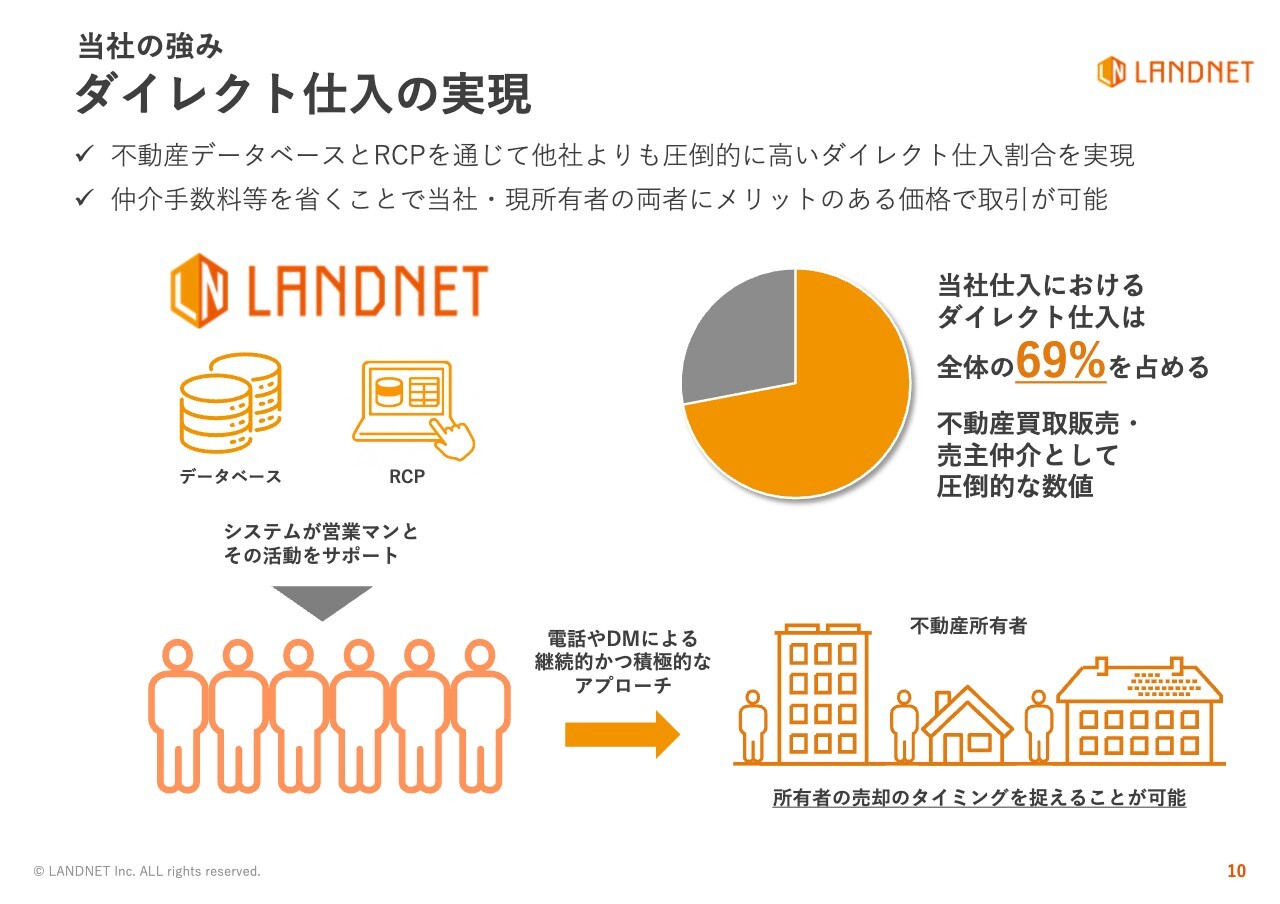 当社の強み
ダイレクト仕入の実現

LANDNET

✓ 不動産データベースとRCPを通じて他社よりも圧倒的に高いダイレクト仕入割合を実現
✓ 仲介手数料等を省くことで当社・現所有者の両者にメリットのある価格で取引が可能

LANDNET

データベース

RCP

システムが営業マンと
その活動をサポート

当社仕入における
ダイレクト仕入は
全体の69%を占める

不動産買取販売・
売主仲介として
圧倒的な数値

電話やDMによる
継続的かつ積極的な
アプローチ

不動産所有者

所有者の売却のタイミングを捉えることが可能

© LANDNET Inc. ALL rights reserved.

10